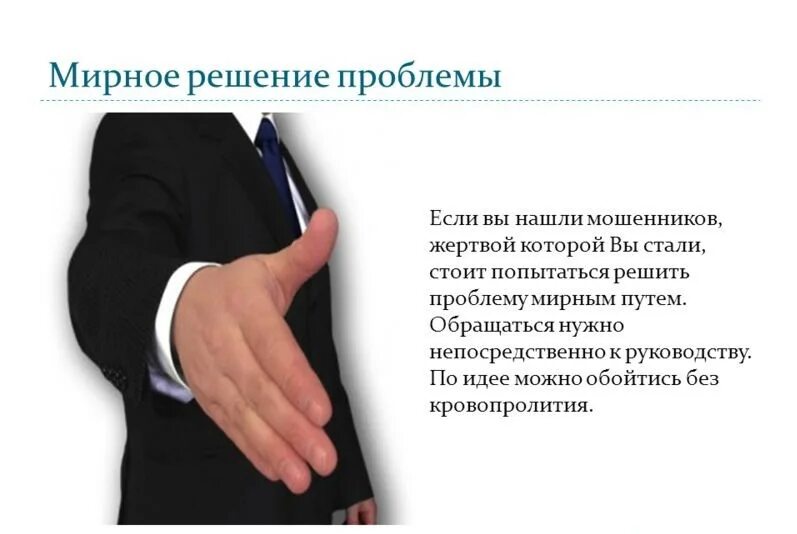 Мирное решение проблемы

Если вы нашли мошенников, жертвой которой Вы стали, стоит попытаться решить проблему мирным путем. Обращаться нужно непосредственно к руководству. По идее можно обойтись без кровопролития.